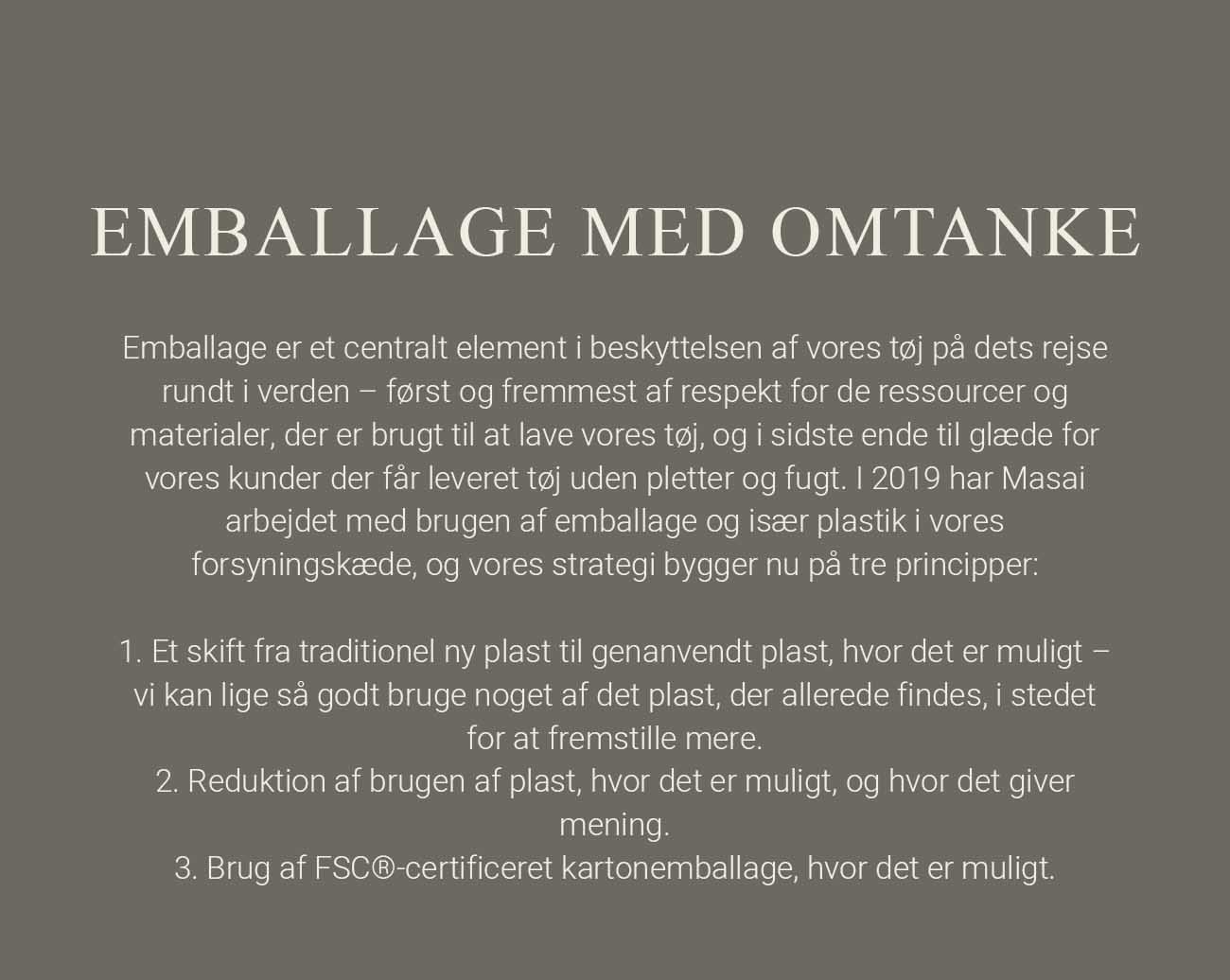 EMBALLAGE MED OMTANKE

Emballage er et centralt element i beskyttelsen af vores tøj på dets rejse rundt i verden – først og fremmest af respekt for de ressourcer og materialer, der er brugt til at lave vores tøj, og i sidste ende til glæde for vores kunder der får leveret tøj uden pletter og fugt. I 2019 har Masai arbejdet med brugen af emballage og især plastik i vores forsyningskæde, og vores strategi bygger nu på tre principper:

1. Et skift fra traditionel ny plast til genanvendt plast, hvor det er muligt – vi kan lige så godt bruge noget af det plast, der allerede findes, i stedet for at fremstille mere.
2. Reduktion af brugen af plast, hvor det er muligt, og hvor det giver mening.
3. Brug af FSC®-certificeret kartonemballage, hvor det er muligt.